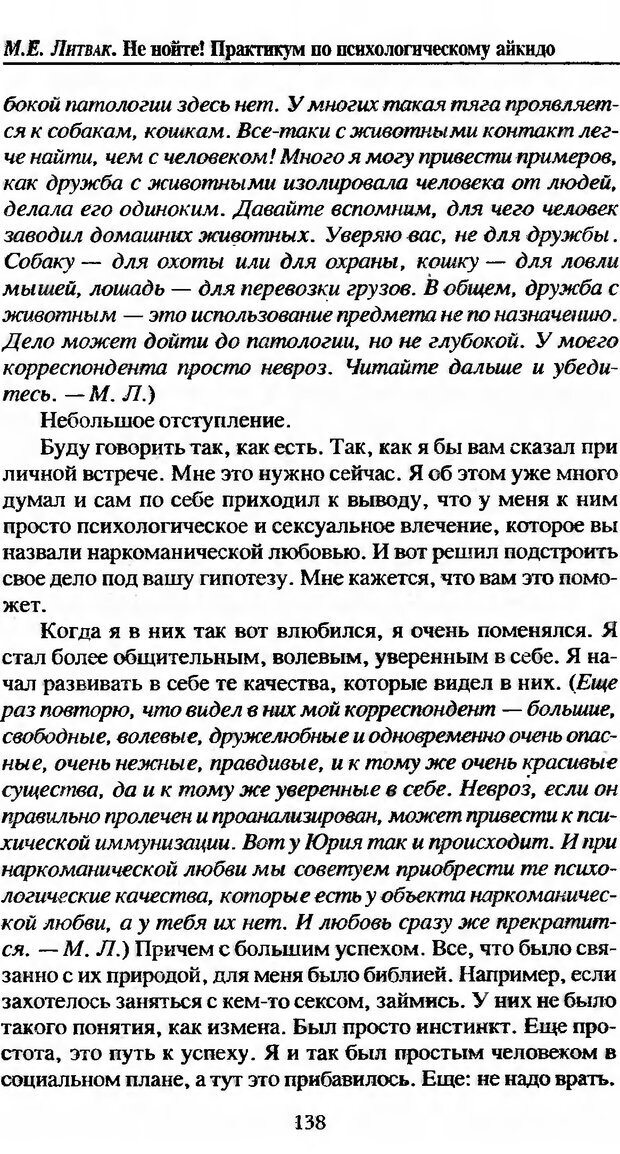 М.Е. Литвак. Не нойте! Практикум по психологическому айкидо

бокой патологии здесь нет. У многих такая тяга проявляется к собакам, кошкам. Все-таки с животными контакт легче найти, чем с человеком! Много я могу привести примеров, как дружба с животными изолировала человека от людей, делала его одиноким. Давайте вспомним, для чего человек заводил домашних животных. Уверяю вас, не для дружбы. Собаку — для охоты или для охраны, кошку — для ловли мышей, лошадь — для перевозки грузов. В общем, дружба с животным — это использование предмета не по назначению. Дело может дойти до патологии, но не глубокой. У моего корреспондента просто невроз. Читайте дальше и убедитесь. — М. Л.)

Небольшое отступление.

Буду говорить так, как есть. Так, как я бы вам сказал при личной встрече. Мне это нужно сейчас. Я об этом уже много думал и сам по себе приходил к выводу, что у меня к ним просто психологическое и сексуальное влечение, которое вы назвали наркоманической любовью. И вот решил подстроить свое дело под вашу гипотезу. Мне кажется, что вам это поможет.

Когда я в них так вот влюбился, я очень поменялся. Я стал более общительным, волевым, уверенным в себе. Я начал развивать в себе те качества, которые видел в них. (Еще раз повторю, что видел в них мой корреспондент — большие, свободные, волевые, дружелюбные и одновременно очень опасные, очень нежные, правдивые, и к тому же очень красивые существа, да и к тому же уверенные в себе. Невроз, если он правильно пролечен и проанализирован, может привести к психической иммунизации. Вот у Юрия так и происходит. И при наркоманической любви мы советуем приобрести те психологические качества, которые есть у объекта наркоманической любви, а у тебя их нет. И любовь сразу же прекратится. — М. Л.) Причем с большим успехом. Все, что было связанно с их природой, для меня было библией. Например, если захотелось заняться с кем-то сексом, займись. У них не было такого понятия, как измена. Был просто инстинкт. Еще простота, это путь к успеху. Я и так был простым человеком в социальном плане, а тут это прибавилось. Еще: не надо врать.

138